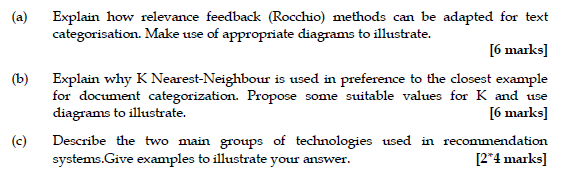 (a) Explain how relevance feedback (Rocchio) methods can be adapted for text categorisation. Make use of appropriate diagrams to illustrate.

[6 marks]

(b) Explain why K Nearest-Neighbour is used in preference to the closest example for document categorization. Propose some suitable values for K and use diagrams to illustrate.

[6 marks]

(c) Describe the two main groups of technologies used in recommendation systems.Give examples to illustrate your answer.

[2*4 marks]